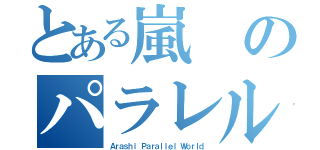 とある嵐の
パラレル
Arashi Parallel World